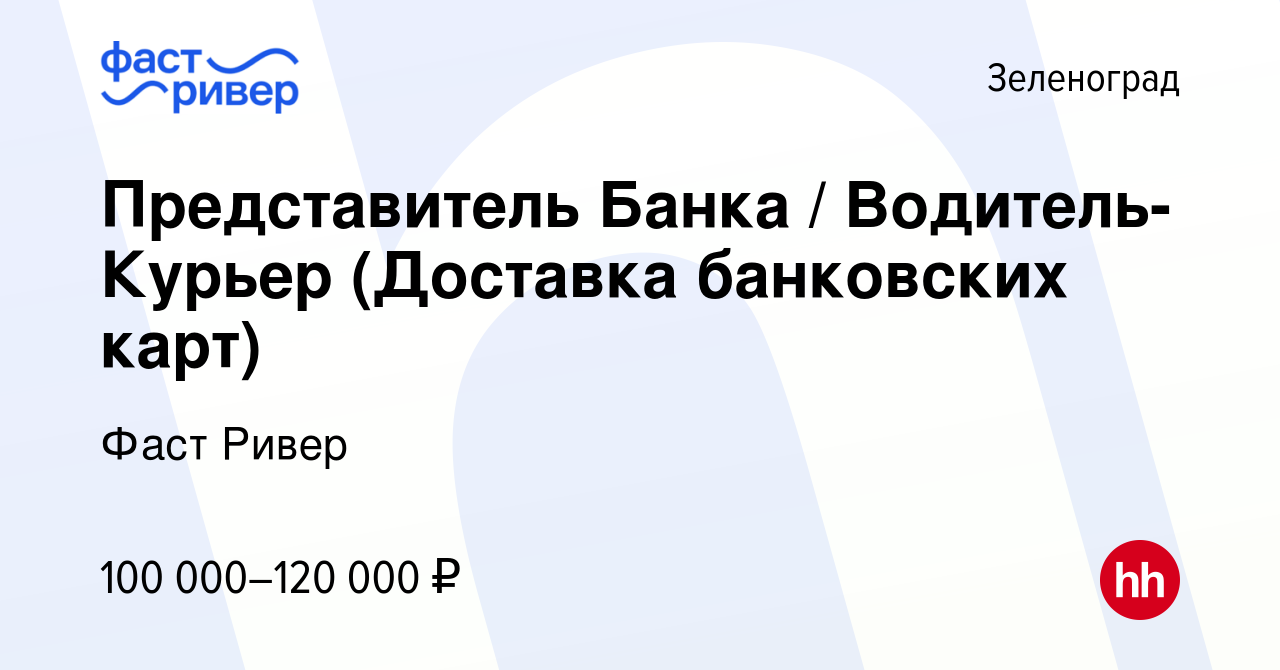 фаст ривер

Зеленоград

Представитель Банка / Водитель-Курьер (Доставка банковских карт)

Фаст Ривер

100 000–120 000 ₽

hh